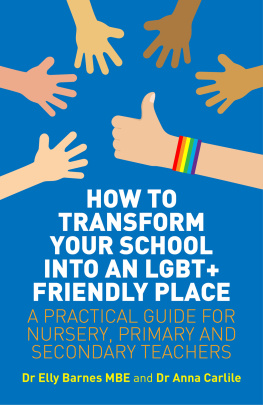 HOW TO TRANSFORM YOUR SCHOOL INTO AN LGBT+ FRIENDLY PLACE

A PRACTICAL GUIDE FOR NURSERY, PRIMARY AND SECONDARY TEACHERS

Dr Elly Barnes MBE and Dr Anna Carlile